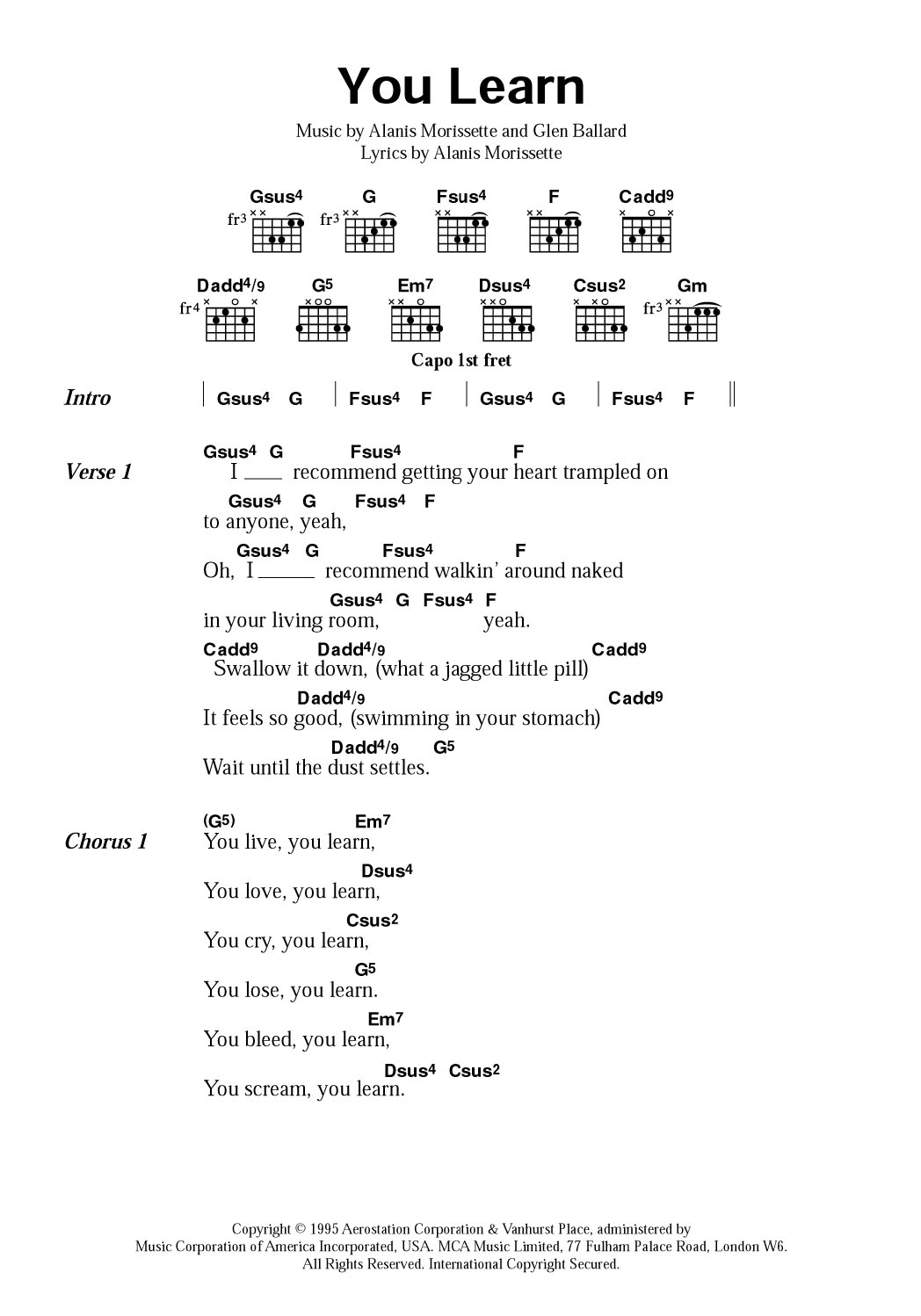 You Learn

Music by Alanis Morissette and Glen Ballard
Lyrics by Alanis Morissette

Gsus4 G Fsus4 F Cadd9
fr3 fr3

Dadd4/9 G5 Em7 Dsus4 Csus2 Gm
fr4 fr3

Capo 1st fret

Intro | Gsus4 G | Fsus4 F | Gsus4 G | Fsus4 F ||

Verse 1
Gsus4 G Fsus4 F
I ___ recommend getting your heart trampled on
Gsus4 G Fsus4 F
to anyone, yeah,
Gsus4 G Fsus4 F
Oh, I ___ recommend walkin' around naked
Gsus4 G Fsus4 F
in your living room, yeah.
Cadd9 Dadd4/9 Cadd9
Swallow it down, (what a jagged little pill)
Dadd4/9 Cadd9
It feels so good, (swimming in your stomach)
Dadd4/9 G5
Wait until the dust settles.

Chorus 1
(G5) Em7
You live, you learn,
Dsus4
You love, you learn,
Csus2
You cry, you learn,
G5
You lose, you learn.
Em7
You bleed, you learn,
Dsus4 Csus2
You scream, you learn.

Copyright © 1995 Aerostation Corporation & Vanhurst Place, administered by Music Corporation of America Incorporated, USA. MCA Music Limited, 77 Fulham Palace Road, London W6. All Rights Reserved. International Copyright Secured.